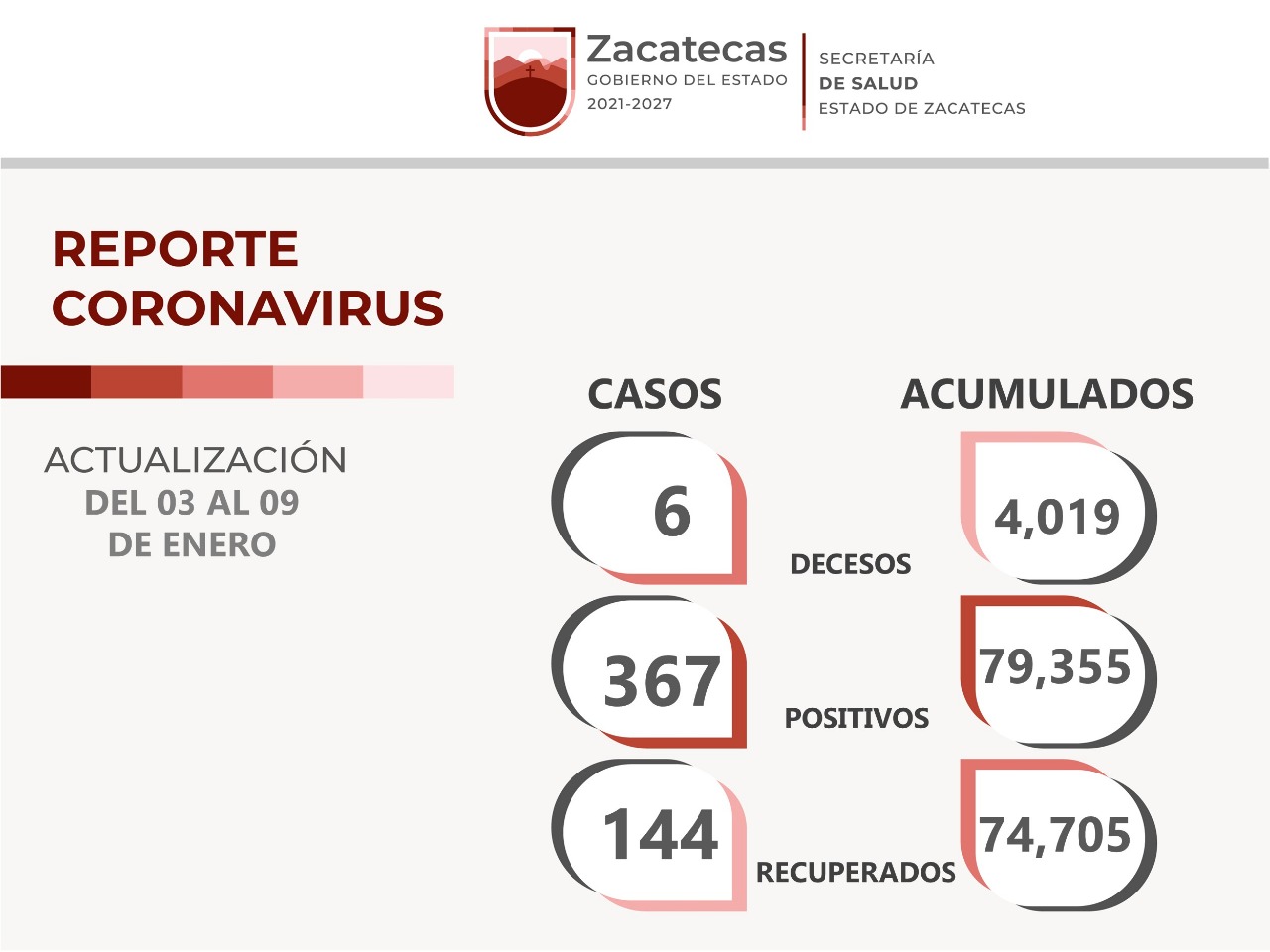 Zacatecas
GOBIERNO DEL ESTADO
2021-2027

SECRETARÍA
DE SALUD
ESTADO DE ZACATECAS

REPORTE
CORONAVIRUS

ACTUALIZACIÓN
DEL 03 AL 09
DE ENERO

| CASOS | | ACUMULADOS |
|---|---|---|
| 6 | DECESOS | 4,019 |
| 367 | POSITIVOS | 79,355 |
| 144 | RECUPERADOS | 74,705 |